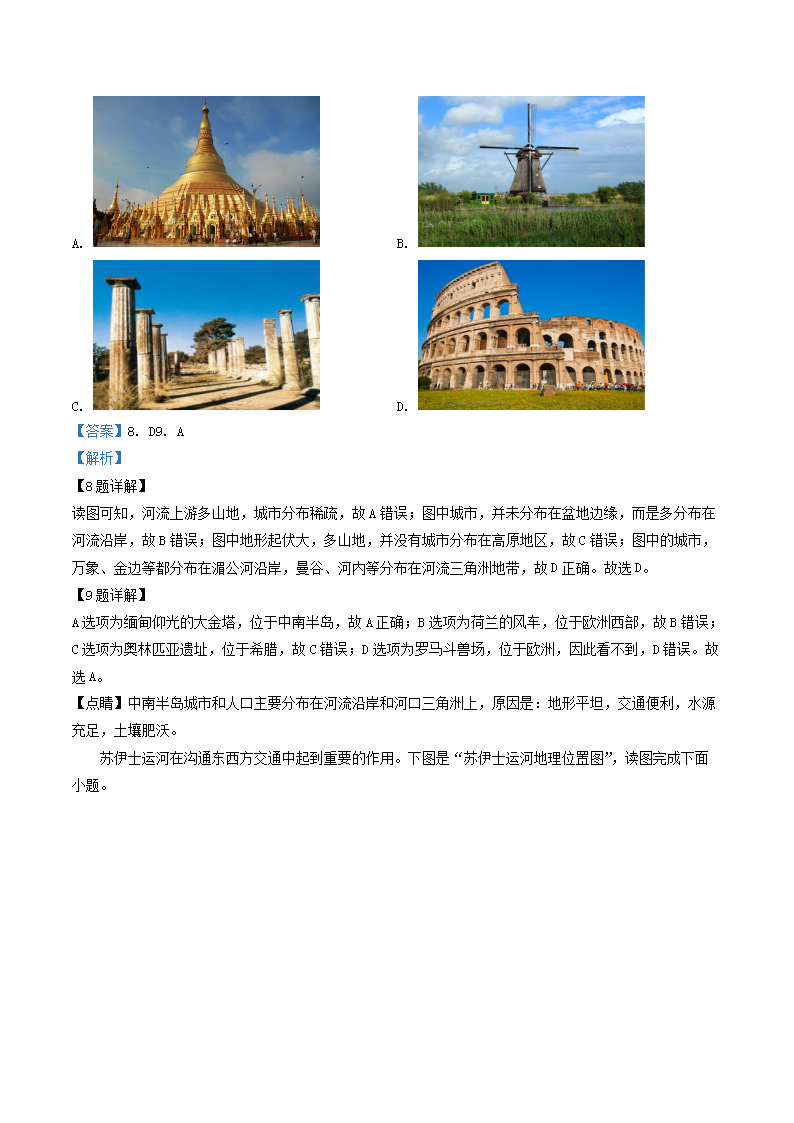 A.

B.

C.

D.

【答案】8. D9. A

【解析】

【8题详解】

读图可知，河流上游多山地，城市分布稀疏，故A错误；图中城市，并未分布在盆地边缘，而是多分布在河流沿岸，故B错误；图中地形起伏大，多山地，并没有城市分布在高原地区，故C错误；图中的城市，万象、金边等都分布在湄公河沿岸，曼谷、河内等分布在河流三角洲地带，故D正确。故选D。

【9题详解】

A选项为缅甸仰光的大金塔，位于中南半岛，故A正确；B选项为荷兰的风车，位于欧洲西部，故B错误；C选项为奥林匹亚遗址，位于希腊，故C错误；D选项为罗马斗兽场，位于欧洲，因此看不到，D错误。故选A。

【点睛】中南半岛城市和人口主要分布在河流沿岸和河口三角洲上，原因是：地形平坦，交通便利，水源充足，土壤肥沃。

苏伊士运河在沟通东西方交通中起到重要的作用。下图是“苏伊士运河地理位置图”，读图完成下面小题。